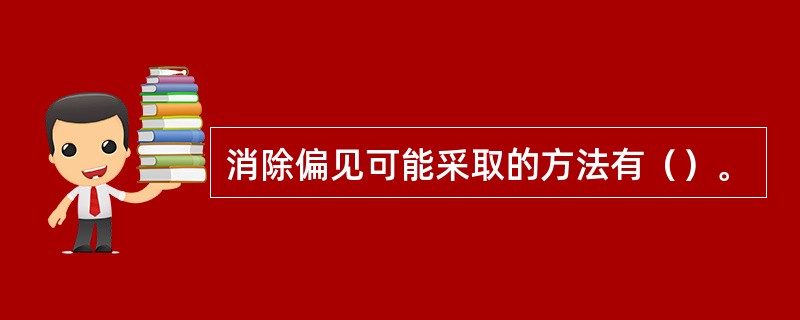 消除偏见可能采取的方法有（）。